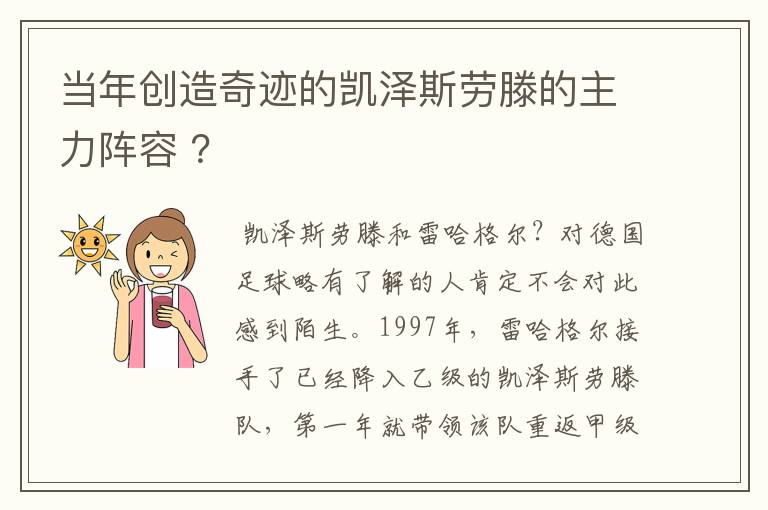 当年创造奇迹的凯泽斯劳滕的主力阵容？

凯泽斯劳滕和雷哈格尔？对德国足球略有了解的人肯定不会对此感到陌生。1997年，雷哈格尔接手了已经降入乙级的凯泽斯劳滕队，第一年就带领该队重返甲级